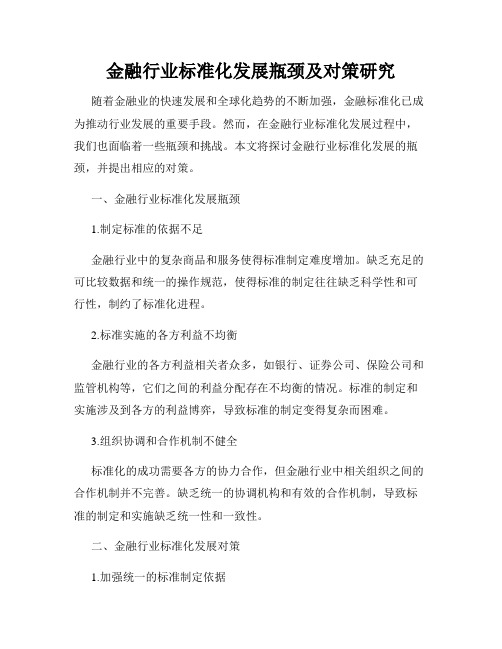 金融行业标准化发展瓶颈及对策研究

随着金融业的快速发展和全球化趋势的不断加强，金融标准化已成为推动行业发展的重要手段。然而，在金融行业标准化发展过程中，我们也面临着一些瓶颈和挑战。本文将探讨金融行业标准化发展的瓶颈，并提出相应的对策。

一、金融行业标准化发展瓶颈

1.制定标准的依据不足

金融行业中的复杂商品和服务使得标准制定难度增加。缺乏充足的可比较数据和统一的操作规范，使得标准的制定往往缺乏科学性和可行性，制约了标准化进程。

2.标准实施的各方利益不均衡

金融行业的各方利益相关者众多，如银行、证券公司、保险公司和监管机构等，它们之间的利益分配存在不均衡的情况。标准的制定和实施涉及到各方的利益博弈，导致标准的制定变得复杂而困难。

3.组织协调和合作机制不健全

标准化的成功需要各方的协力合作，但金融行业中相关组织之间的合作机制并不完善。缺乏统一的协调机构和有效的合作机制，导致标准的制定和实施缺乏统一性和一致性。

二、金融行业标准化发展对策

1.加强统一的标准制定依据